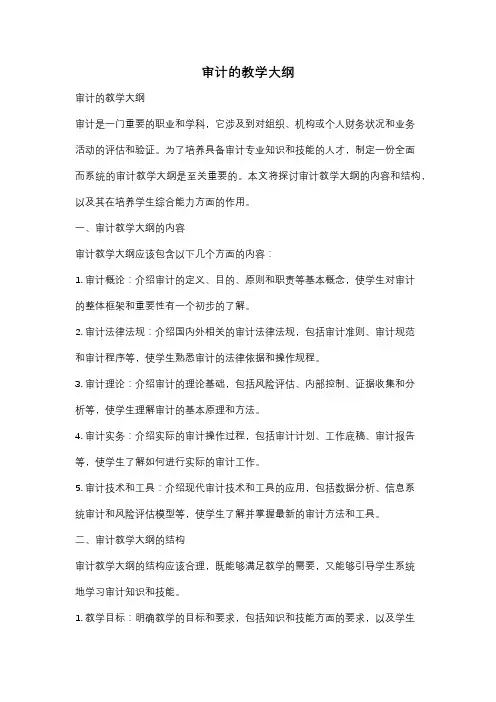 审计的教学大纲

审计的教学大纲

审计是一门重要的职业和学科，它涉及到对组织、机构或个人财务状况和业务活动的评估和验证。为了培养具备审计专业知识和技能的人才，制定一份全面而系统的审计教学大纲是至关重要的。本文将探讨审计教学大纲的内容和结构，以及其在培养学生综合能力方面的作用。

一、审计教学大纲的内容

审计教学大纲应该包含以下几个方面的内容：

1. 审计概论：介绍审计的定义、目的、原则和职责等基本概念，使学生对审计的整体框架和重要性有一个初步的了解。

2. 审计法律法规：介绍国内外相关的审计法律法规，包括审计准则、审计规范和审计程序等，使学生熟悉审计的法律依据和操作规程。

3. 审计理论：介绍审计的理论基础，包括风险评估、内部控制、证据收集和分析等，使学生理解审计的基本原理和方法。

4. 审计实务：介绍实际的审计操作过程，包括审计计划、工作底稿、审计报告等，使学生了解如何进行实际的审计工作。

5. 审计技术和工具：介绍现代审计技术和工具的应用，包括数据分析、信息系统审计和风险评估模型等，使学生了解并掌握最新的审计方法和工具。

二、审计教学大纲的结构

审计教学大纲的结构应该合理，既能够满足教学的需要，又能够引导学生系统地学习审计知识和技能。

1. 教学目标：明确教学的目标和要求，包括知识和技能方面的要求，以及学生